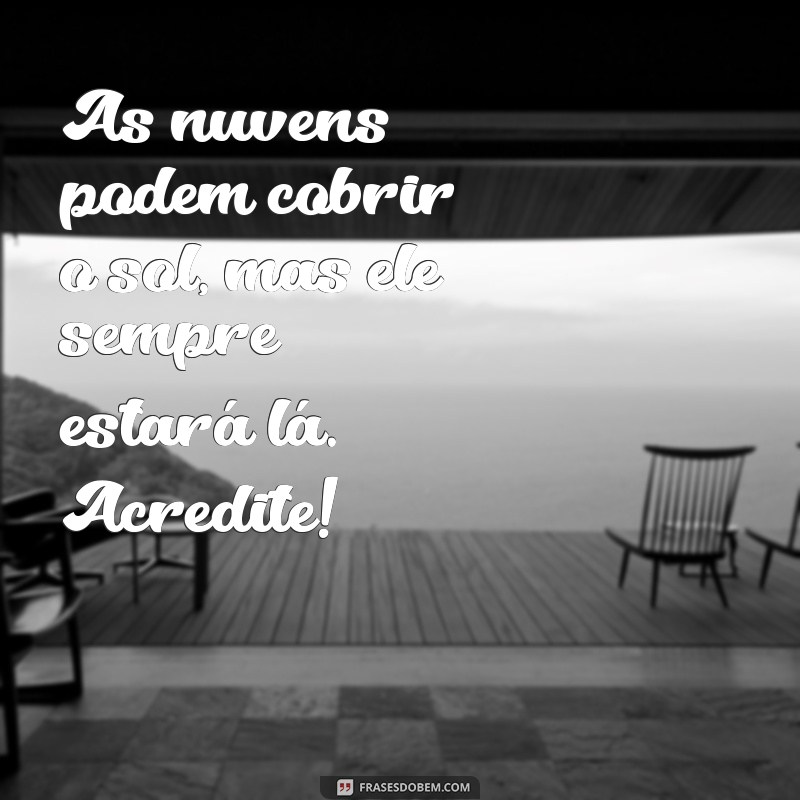 As nuvens podem cobrir o sol, mas ele sempre estará lá. Acredite!

FRASESDOBEM.COM